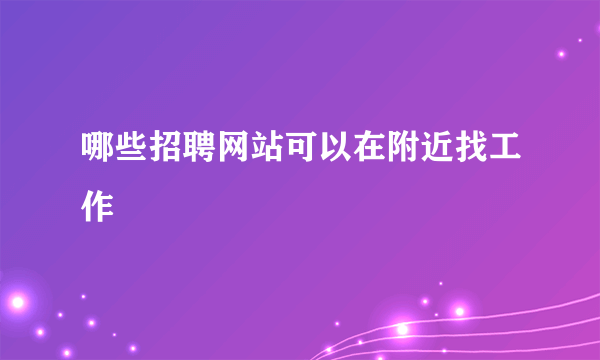 哪些招聘网站可以在附近找工作